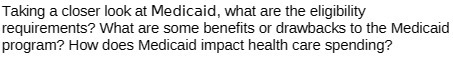 Taking a closer look at Medicaid, what are the eligibility requirements? What are some benefits or drawbacks to the Medicaid program? How does Medicaid impact health care spending?